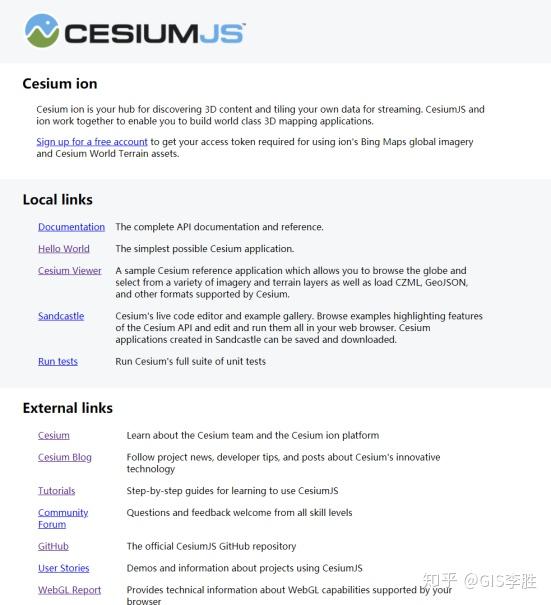 CESIUMJS

Cesium ion

Cesium ion is your hub for discovering 3D content and tiling your own data for streaming. CesiumJS and ion work together to enable you to build world class 3D mapping applications.

Sign up for a free account to get your access token required for using ion's Bing Maps global imagery and Cesium World Terrain assets.

Local links

| | |
|---|---|
| Documentation | The complete API documentation and reference. |
| Hello World | The simplest possible Cesium application. |
| Cesium Viewer | A sample Cesium reference application which allows you to browse the globe and select from a variety of imagery and terrain layers as well as load CZML, GeoJSON, and other formats supported by Cesium. |
| Sandcastle | Cesium's live code editor and example gallery. Browse examples highlighting features of the Cesium API and edit and run them all in your web browser. Cesium applications created in Sandcastle can be saved and downloaded. |
| Run tests | Run Cesium's full suite of unit tests |

External links

| | |
|---|---|
| Cesium | Learn about the Cesium team and the Cesium ion platform |
| Cesium Blog | Follow project news, developer tips, and posts about Cesium's innovative technology |
| Tutorials | Step-by-step guides for learning to use CesiumJS |
| Community Forum | Questions and feedback welcome from all skill levels |
| GitHub | The official CesiumJS GitHub repository |
| User Stories | Demos and information about projects using CesiumJS |
| WebGL Report | Provides technical information about WebGL capabilities supported by your browser |

知乎 @GIS李胜